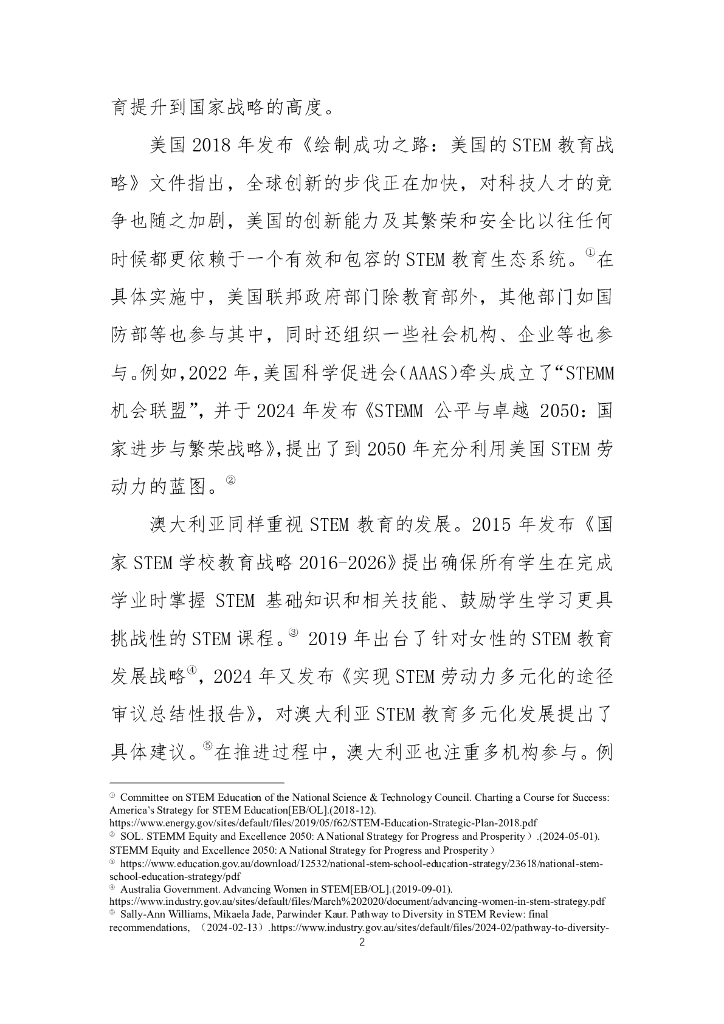 育提升到国家战略的高度。

美国 2018 年发布《绘制成功之路：美国的 STEM 教育战略》文件指出，全球创新的步伐正在加快，对科技人才的竞争也随之加剧，美国的创新能力及其繁荣和安全比以往任何时候都更依赖于一个有效和包容的 STEM 教育生态系统。①在具体实施中，美国联邦政府部门除教育部外，其他部门如国防部等也参与其中，同时还组织一些社会机构、企业等也参与。例如，2022 年，美国科学促进会（AAAS）牵头成立了“STEMM 机会联盟”，并于 2024 年发布《STEMM 公平与卓越 2050：国家进步与繁荣战略》，提出了到 2050 年充分利用美国 STEM 劳动力的蓝图。②

澳大利亚同样重视 STEM 教育的发展。2015 年发布《国家 STEM 学校教育战略 2016-2026》提出确保所有学生在完成学业时掌握 STEM 基础知识和相关技能、鼓励学生学习更具挑战性的 STEM 课程。③ 2019 年出台了针对女性的 STEM 教育发展战略④，2024 年又发布《实现 STEM 劳动力多元化的途径审议总结性报告》，对澳大利亚 STEM 教育多元化发展提出了具体建议。⑤在推进过程中，澳大利亚也注重多机构参与。例

① Committee on STEM Education of the National Science & Technology Council. Charting a Course for Success: America's Strategy for STEM Education[EB/OL].(2018-12). https://www.energy.gov/sites/default/files/2019/05/f62/STEM-Education-Strategic-Plan-2018.pdf
② SOL. STEMM Equity and Excellence 2050: A National Strategy for Progress and Prosperity）.(2024-05-01). STEMM Equity and Excellence 2050: A National Strategy for Progress and Prosperity）
③ https://www.education.gov.au/download/12532/national-stem-school-education-strategy/23618/national-stem-school-education-strategy/pdf
④ Australia Government. Advancing Women in STEM[EB/OL].(2019-09-01). https://www.industry.gov.au/sites/default/files/March%202020/document/advancing-women-in-stem-strategy.pdf
⑤ Sally-Ann Williams, Mikaela Jade, Parwinder Kaur. Pathway to Diversity in STEM Review: final recommendations, （2024-02-13）.https://www.industry.gov.au/sites/default/files/2024-02/pathway-to-diversity-

2